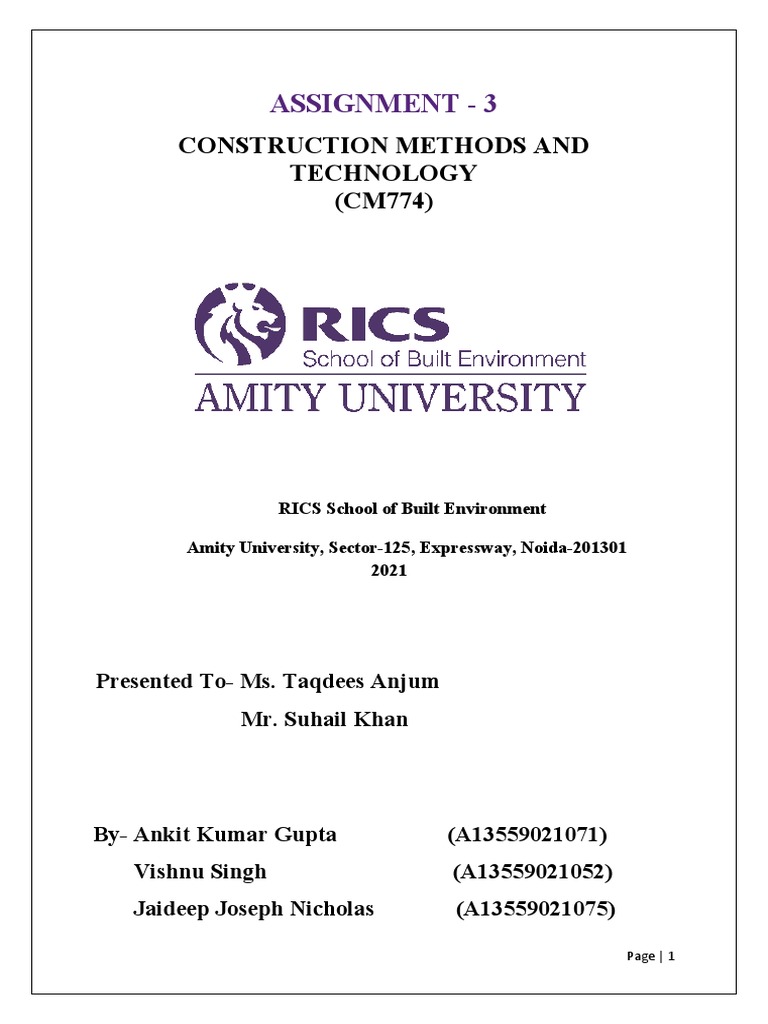 ASSIGNMENT - 3

CONSTRUCTION METHODS AND TECHNOLOGY (CM774)

RICS
School of Built Environment
AMITY UNIVERSITY

RICS School of Built Environment

Amity University, Sector-125, Expressway, Noida-201301
2021

Presented To- Ms. Taqdees Anjum
Mr. Suhail Khan

By- Ankit Kumar Gupta (A13559021071)
Vishnu Singh (A13559021052)
Jaideep Joseph Nicholas (A13559021075)

Page | 1